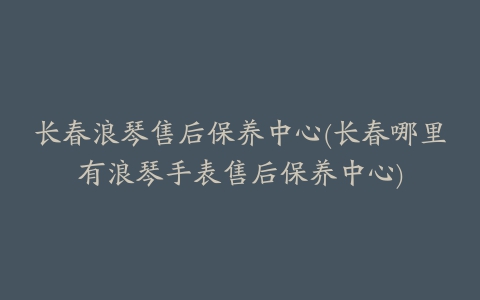 长春浪琴售后保养中心(长春哪里有浪琴手表售后保养中心)